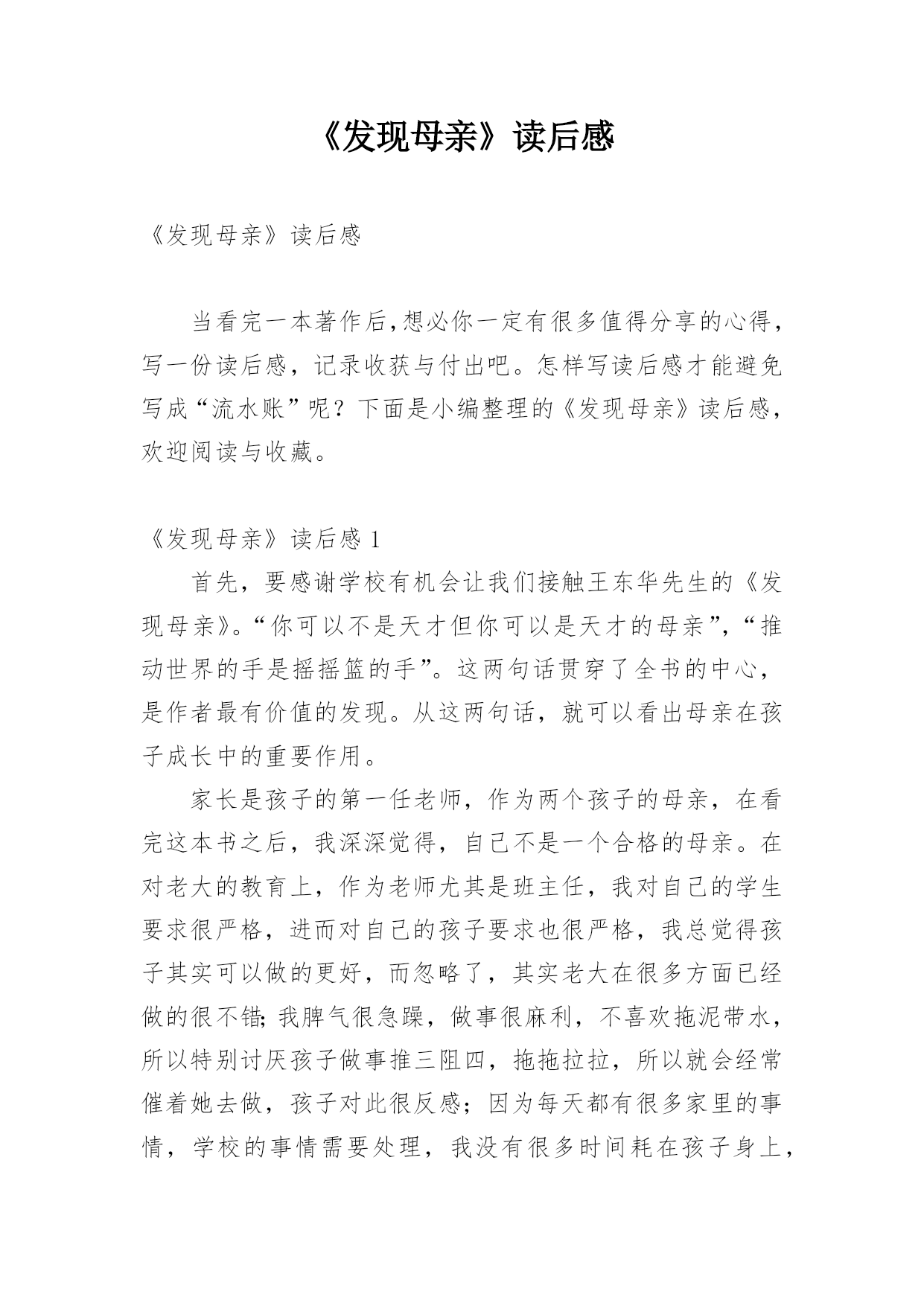 《发现母亲》读后感

《发现母亲》读后感

当看完一本著作后,想必你一定有很多值得分享的心得，写一份读后感，记录收获与付出吧。怎样写读后感才能避免写成“流水账”呢？下面是小编整理的《发现母亲》读后感，欢迎阅读与收藏。

《发现母亲》读后感 1

首先，要感谢学校有机会让我们接触王东华先生的《发现母亲》。“你可以不是天才但你可以是天才的母亲”，“推动世界的手是摇摇篮的手”。这两句话贯穿了全书的中心，是作者最有价值的发现。从这两句话，就可以看出母亲在孩子成长中的重要作用。

家长是孩子的第一任老师，作为两个孩子的母亲，在看完这本书之后，我深深觉得，自己不是一个合格的母亲。在对老大的教育上，作为老师尤其是班主任，我对自己的学生要求很严格，进而对自己的孩子要求也很严格，我总觉得孩子其实可以做的更好，而忽略了，其实老大在很多方面已经做的很不错;我脾气很急躁，做事很麻利，不喜欢拖泥带水，所以特别讨厌孩子做事推三阻四，拖拖拉拉，所以就会经常催着她去做，孩子对此很反感；因为每天都有很多家里的事情，学校的事情需要处理，我没有很多时间耗在孩子身上，